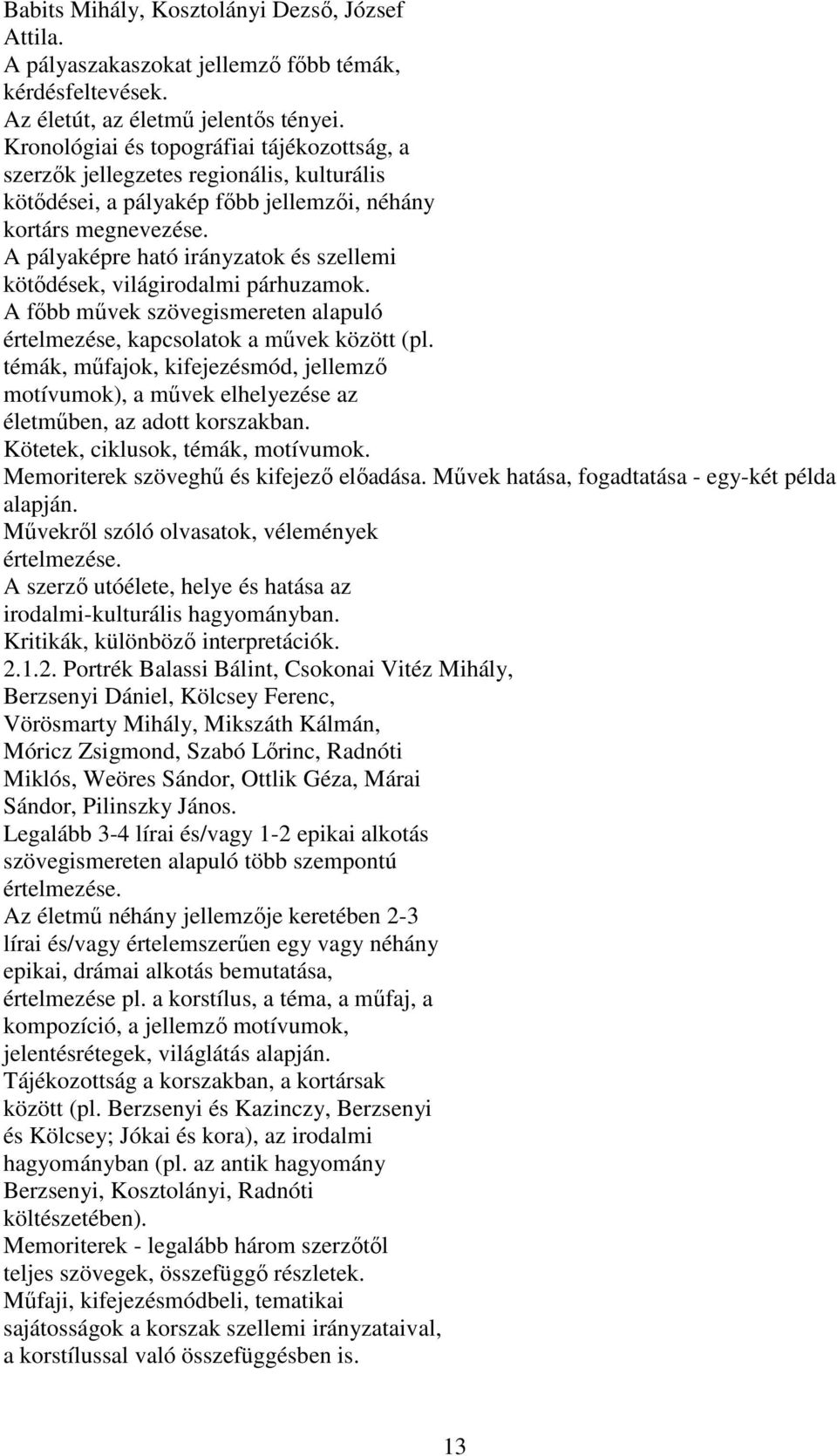 Babits Mihály, Kosztolányi Dezső, József Attila.
A pályaszakaszokat jellemző főbb témák, kérdésfeltevések.
Az életút, az életmű jelentős tényei.
Kronológiai és topográfiai tájékozottság, a szerzők jellegzetes regionális, kulturális kötődései, a pályakép főbb jellemzői, néhány kortárs megnevezése.
A pályaképre ható irányzatok és szellemi kötődések, világirodalmi párhuzamok.
A főbb művek szövegismereten alapuló értelmezése, kapcsolatok a művek között (pl. témák, műfajok, kifejezésmód, jellemző motívumok), a művek elhelyezése az életműben, az adott korszakban.
Kötetek, ciklusok, témák, motívumok.
Memoriterek szöveghű és kifejező előadása. Művek hatása, fogadtatása - egy-két példa alapján.
Művekről szóló olvasatok, vélemények értelmezése.
A szerző utóélete, helye és hatása az irodalmi-kulturális hagyományban.
Kritikák, különböző interpretációk.
2.1.2. Portrék Balassi Bálint, Csokonai Vitéz Mihály, Berzsenyi Dániel, Kölcsey Ferenc, Vörösmarty Mihály, Mikszáth Kálmán, Móricz Zsigmond, Szabó Lőrinc, Radnóti Miklós, Weöres Sándor, Ottlik Géza, Márai Sándor, Pilinszky János.
Legalább 3-4 lírai és/vagy 1-2 epikai alkotás szövegismereten alapuló több szempontú értelmezése.
Az életmű néhány jellemzője keretében 2-3 lírai és/vagy értelemszerűen egy vagy néhány epikai, drámai alkotás bemutatása, értelmezése pl. a korstílus, a téma, a műfaj, a kompozíció, a jellemző motívumok, jelentésrétegek, világlátás alapján.
Tájékozottság a korszakban, a kortársak között (pl. Berzsenyi és Kazinczy, Berzsenyi és Kölcsey; Jókai és kora), az irodalmi hagyományban (pl. az antik hagyomány Berzsenyi, Kosztolányi, Radnóti költészetében).
Memoriterek - legalább három szerzőtől teljes szövegek, összefüggő részletek.
Műfaji, kifejezésmódbeli, tematikai sajátosságok a korszak szellemi irányzataival, a korstílussal való összefüggésben is.

13